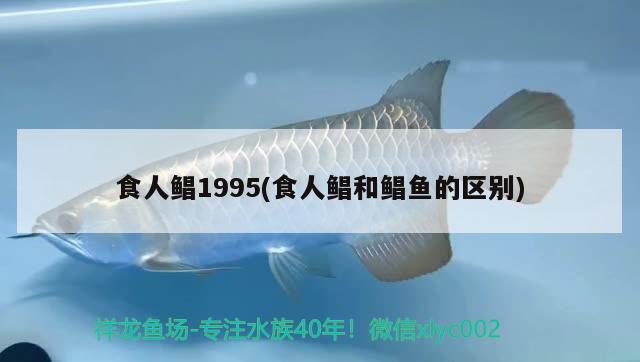 食人鲳1995(食人鲳和鲳鱼的区别)

祥龙鱼场-专注水族40年！微信xlyc002